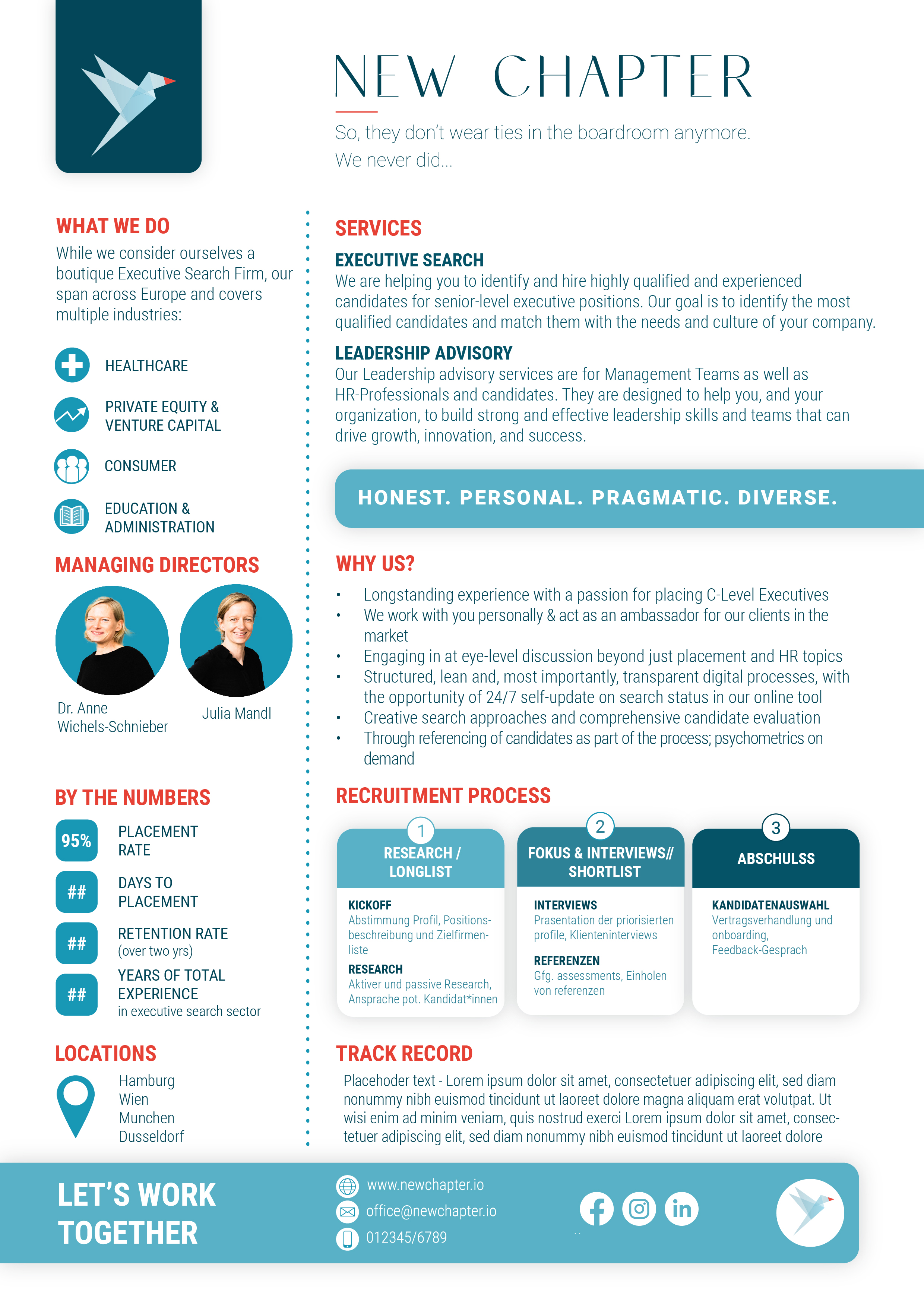 NEW CHAPTER

So, they don't wear ties in the boardroom anymore.
We never did...

WHAT WE DO

While we consider ourselves a boutique Executive Search Firm, our span across Europe and covers multiple industries:

HEALTHCARE

PRIVATE EQUITY & VENTURE CAPITAL

CONSUMER

EDUCATION & ADMINISTRATION

MANAGING DIRECTORS

Dr. Anne Wichels-Schnieber

Julia Mandl

BY THE NUMBERS

95% PLACEMENT RATE

## DAYS TO PLACEMENT

## RETENTION RATE (over two yrs)

## YEARS OF TOTAL EXPERIENCE in executive search sector

LOCATIONS

Hamburg
Wien
Munchen
Dusseldorf

SERVICES

EXECUTIVE SEARCH

We are helping you to identify and hire highly qualified and experienced candidates for senior-level executive positions. Our goal is to identify the most qualified candidates and match them with the needs and culture of your company.

LEADERSHIP ADVISORY

Our Leadership advisory services are for Management Teams as well as HR-Professionals and candidates. They are designed to help you, and your organization, to build strong and effective leadership skills and teams that can drive growth, innovation, and success.

HONEST. PERSONAL. PRAGMATIC. DIVERSE.

WHY US?

• Longstanding experience with a passion for placing C-Level Executives
• We work with you personally & act as an ambassador for our clients in the market
• Engaging in at eye-level discussion beyond just placement and HR topics
• Structured, lean and, most importantly, transparent digital processes, with the opportunity of 24/7 self-update on search status in our online tool
• Creative search approaches and comprehensive candidate evaluation
• Through referencing of candidates as part of the process; psychometrics on demand

RECRUITMENT PROCESS

1
RESEARCH / LONGLIST

KICKOFF
Abstimmung Profil, Positionsbeschreibung und Zielfirmenliste

RESEARCH
Aktiver und passive Research, Ansprache pot. Kandidat*innen

2
FOKUS & INTERVIEWS// SHORTLIST

INTERVIEWS
Prasentation der priorisierten profile, Klienteninterviews

REFERENZEN
Gfg. assessments, Einholen von referenzen

3
ABSCHULSS

KANDIDATENAUSWAHL
Vertragsverhandlung und onboarding, Feedback-Gesprach

TRACK RECORD

Placehoder text - Lorem ipsum dolor sit amet, consectetuer adipiscing elit, sed diam nonummy nibh euismod tincidunt ut laoreet dolore magna aliquam erat volutpat. Ut wisi enim ad minim veniam, quis nostrud exerci Lorem ipsum dolor sit amet, consectetuer adipiscing elit, sed diam nonummy nibh euismod tincidunt ut laoreet dolore

LET'S WORK TOGETHER

www.newchapter.io
office@newchapter.io
012345/6789